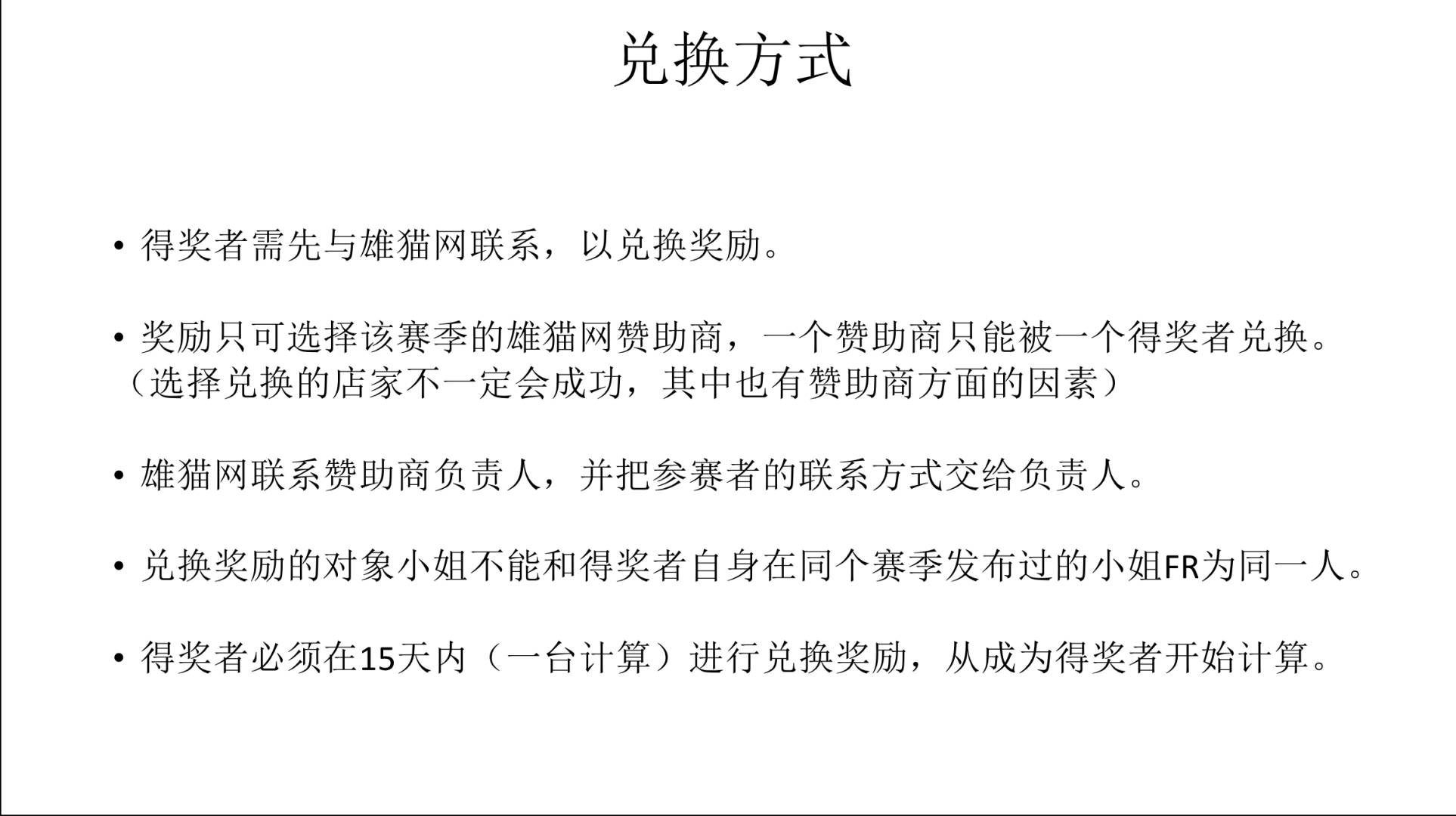 兑换方式

• 得奖者需先与雄猫网联系，以兑换奖励。

• 奖励只可选择该赛季的雄猫网赞助商，一个赞助商只能被一个得奖者兑换。（选择兑换的店家不一定会成功，其中也有赞助商方面的因素）

• 雄猫网联系赞助商负责人，并把参赛者的联系方式交给负责人。

• 兑换奖励的对象小姐不能和得奖者自身在同个赛季发布过的小姐FR为同一人。

• 得奖者必须在15天内（一台计算）进行兑换奖励，从成为得奖者开始计算。